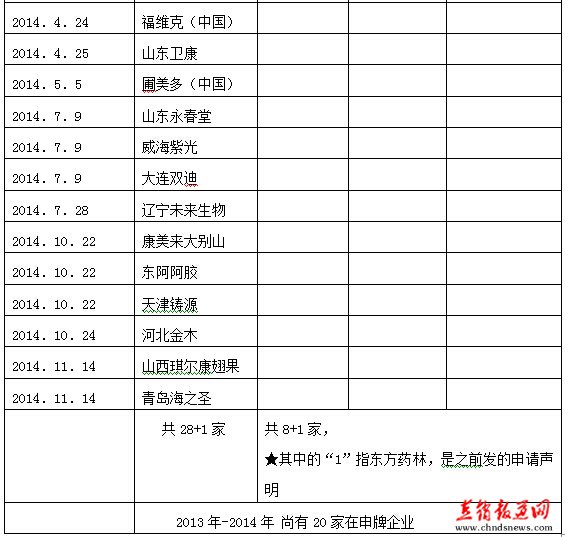 | | | | | |
|---|---|---|---|---|
| 2014. 4. 24 | 福维克（中国） | | | |
| 2014. 4. 25 | 山东卫康 | | | |
| 2014. 5. 5 | 圃美多（中国） | | | |
| 2014. 7. 9 | 山东永春堂 | | | |
| 2014. 7. 9 | 威海紫光 | | | |
| 2014. 7. 9 | 大连双迪 | | | |
| 2014. 7. 28 | 辽宁未来生物 | | | |
| 2014. 10. 22 | 康美来大别山 | | | |
| 2014. 10. 22 | 东阿阿胶 | | | |
| 2014. 10. 22 | 天津铸源 | | | |
| 2014. 10. 24 | 河北金木 | | | |
| 2014. 11. 14 | 山西琪尔康翅果 | | | |
| 2014. 11. 14 | 青岛海之圣 | | | |
| | 共 28+1 家 | 共 8+1 家，★其中的“1”指东方药林，是之前发的申请声明 | | |
| | 2013 年-2014 年 尚有 20 家在申牌企业 | | | |

直销报道网
www.chndsnews.com